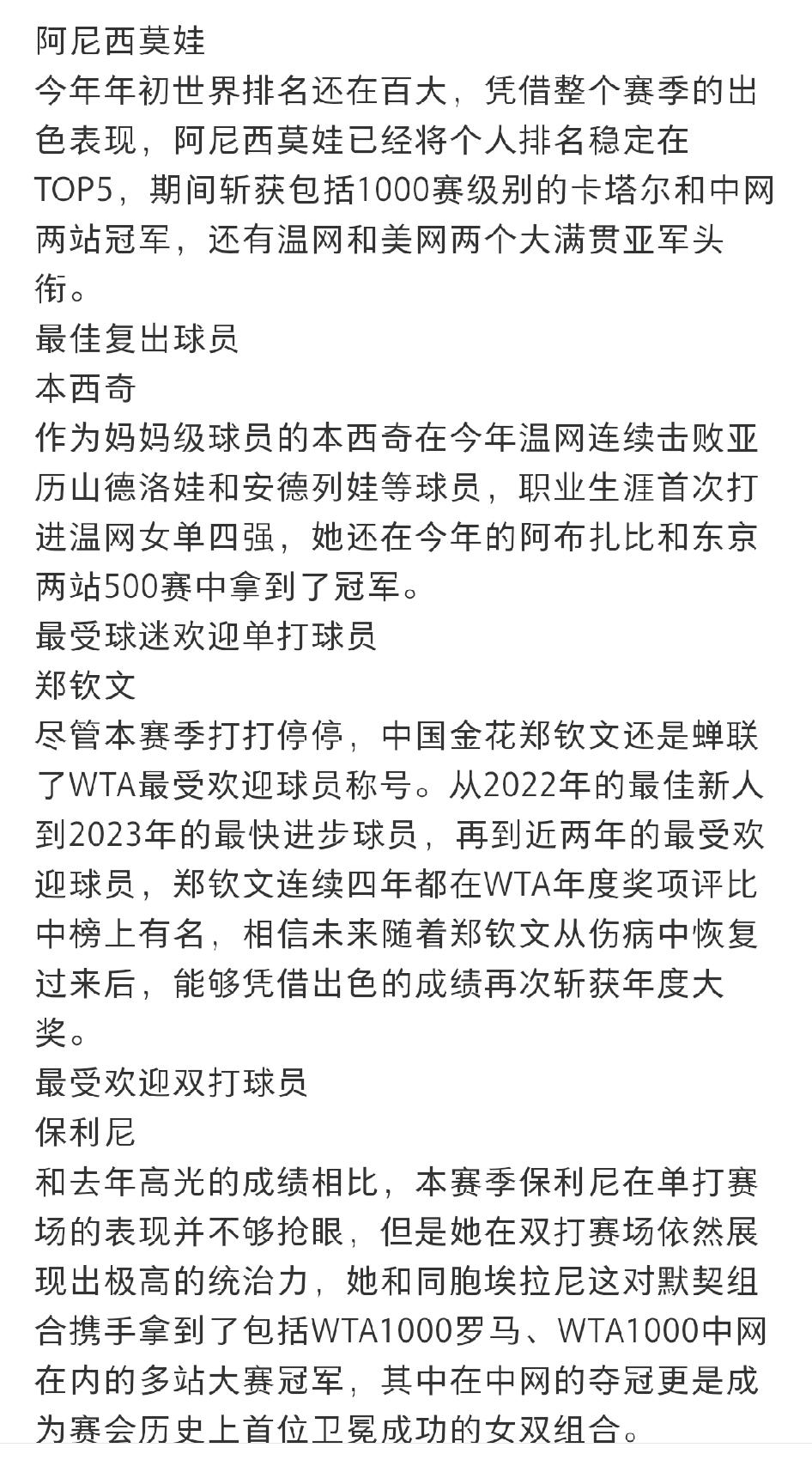 阿尼西莫娃
今年年初世界排名还在百大，凭借整个赛季的出色表现，阿尼西莫娃已经将个人排名稳定在TOP5，期间斩获包括1000赛级别的卡塔尔和中网两站冠军，还有温网和美网两个大满贯亚军头衔。
最佳复出球员
本西奇
作为妈妈级球员的本西奇在今年温网连续击败亚历山德洛娃和安德列娃等球员，职业生涯首次打进温网女单四强，她还在今年的阿布扎比和东京两站500赛中拿到了冠军。
最受球迷欢迎单打球员
郑钦文
尽管本赛季打打停停，中国金花郑钦文还是蝉联了WTA最受欢迎球员称号。从2022年的最佳新人到2023年的最快进步球员，再到近两年的最受欢迎球员，郑钦文连续四年都在WTA年度奖项评比中榜上有名，相信未来随着郑钦文从伤病中恢复过来后，能够凭借出色的成绩再次斩获年度大奖。
最受欢迎双打球员
保利尼
和去年高光的成绩相比，本赛季保利尼在单打赛场的表现并不够抢眼，但是她在双打赛场依然展现出极高的统治力，她和同胞埃拉尼这对默契组合携手拿到了包括WTA1000罗马、WTA1000中网在内的多站大赛冠军，其中在中网的夺冠更是成为赛会历史上首位卫冕成功的女双组合。